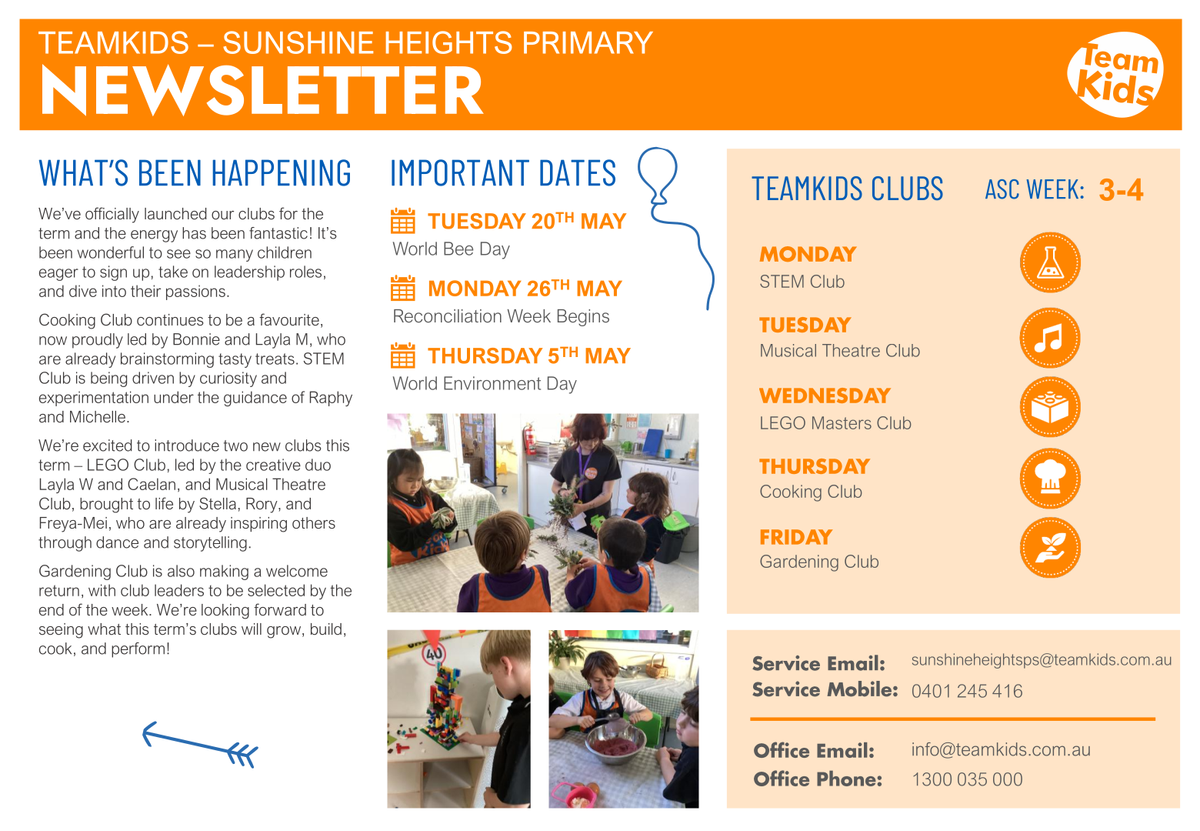 TEAMKIDS – SUNSHINE HEIGHTS PRIMARY
NEWSLETTER

Team Kids

WHAT'S BEEN HAPPENING

We've officially launched our clubs for the term and the energy has been fantastic! It's been wonderful to see so many children eager to sign up, take on leadership roles, and dive into their passions.

Cooking Club continues to be a favourite, now proudly led by Bonnie and Layla M, who are already brainstorming tasty treats. STEM Club is being driven by curiosity and experimentation under the guidance of Raphy and Michelle.

We're excited to introduce two new clubs this term – LEGO Club, led by the creative duo Layla W and Caelan, and Musical Theatre Club, brought to life by Stella, Rory, and Freya-Mei, who are already inspiring others through dance and storytelling.

Gardening Club is also making a welcome return, with club leaders to be selected by the end of the week. We're looking forward to seeing what this term's clubs will grow, build, cook, and perform!

IMPORTANT DATES

TUESDAY 20$^{TH}$ MAY
World Bee Day

MONDAY 26$^{TH}$ MAY
Reconciliation Week Begins

THURSDAY 5$^{TH}$ MAY
World Environment Day

40

TEAMKIDS CLUBS

ASC WEEK: 3-4

MONDAY
STEM Club

TUESDAY
Musical Theatre Club

WEDNESDAY
LEGO Masters Club

THURSDAY
Cooking Club

FRIDAY
Gardening Club

Service Email: sunshineheightsps@teamkids.com.au
Service Mobile: 0401 245 416

Office Email: info@teamkids.com.au
Office Phone: 1300 035 000